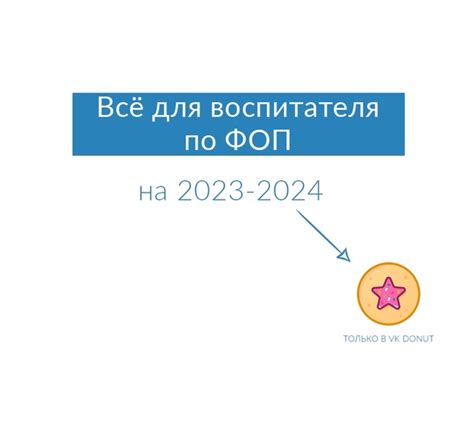 Всё для воспитателя по ФОП

на 2023-2024

ТОЛЬКО В VK DONUT